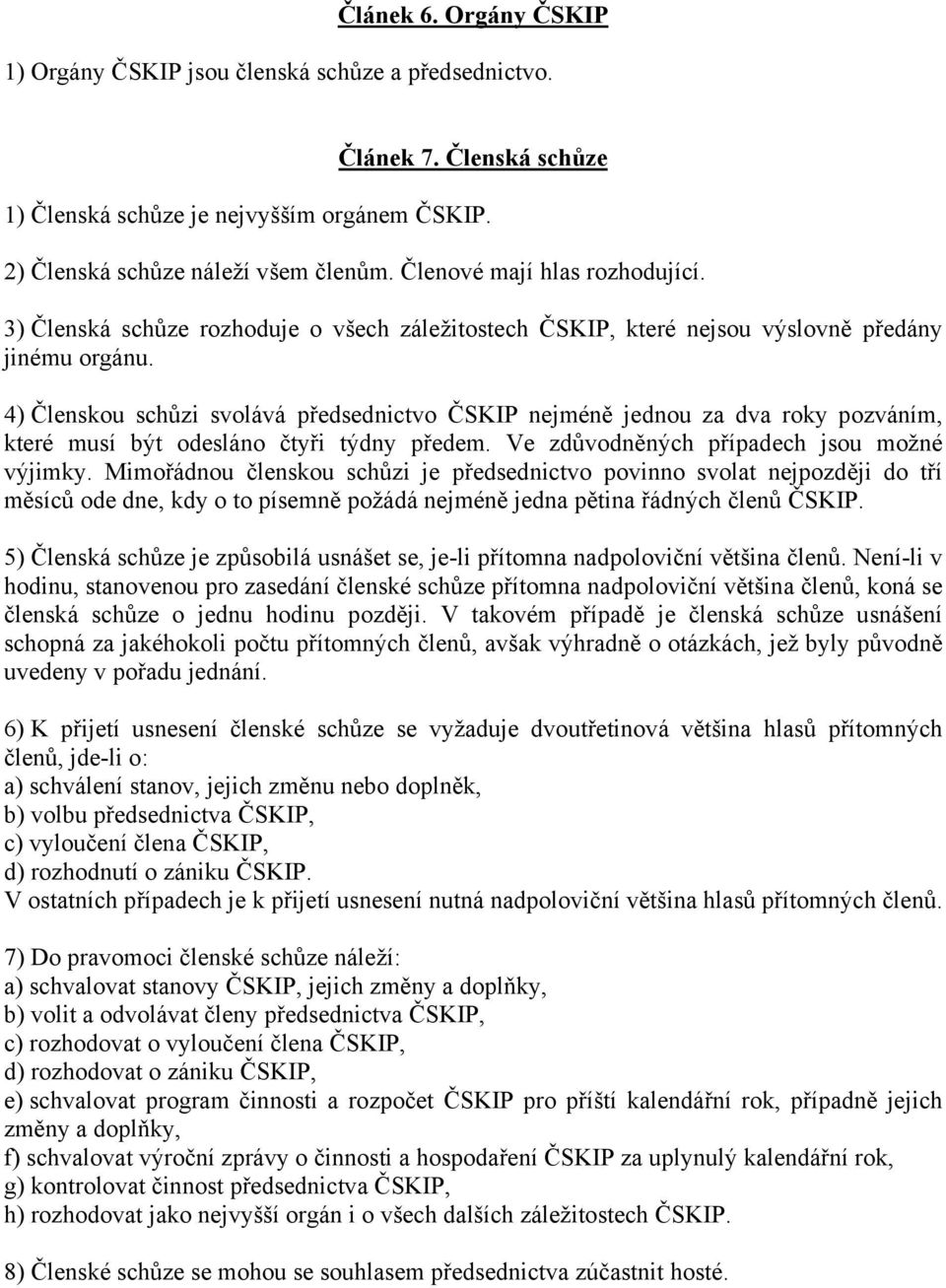 Článek 6. Orgány ČSKIP

1) Orgány ČSKIP jsou členská schůze a předsednictvo.

Článek 7. Členská schůze

1) Členská schůze je nejvyšším orgánem ČSKIP.

2) Členská schůze náleží všem členům. Členové mají hlas rozhodující.

3) Členská schůze rozhoduje o všech záležitostech ČSKIP, které nejsou výslovně předány jinému orgánu.

4) Členskou schůzi svolává předsednictvo ČSKIP nejméně jednou za dva roky pozváním, které musí být odesláno čtyři týdny předem. Ve zdůvodněných případech jsou možné výjimky. Mimořádnou členskou schůzi je předsednictvo povinno svolat nejpozději do tří měsíců ode dne, kdy o to písemně požádá nejméně jedna pětina řádných členů ČSKIP.

5) Členská schůze je způsobilá usnášet se, je-li přítomna nadpoloviční většina členů. Není-li v hodinu, stanovenou pro zasedání členské schůze přítomna nadpoloviční většina členů, koná se členská schůze o jednu hodinu později. V takovém případě je členská schůze usnášení schopná za jakéhokoli počtu přítomných členů, avšak výhradně o otázkách, jež byly původně uvedeny v pořadu jednání.

6) K přijetí usnesení členské schůze se vyžaduje dvoutřetinová většina hlasů přítomných členů, jde-li o:
a) schválení stanov, jejich změnu nebo doplněk,
b) volbu předsednictva ČSKIP,
c) vyloučení člena ČSKIP,
d) rozhodnutí o zániku ČSKIP.
V ostatních případech je k přijetí usnesení nutná nadpoloviční většina hlasů přítomných členů.

7) Do pravomoci členské schůze náleží:
a) schvalovat stanovy ČSKIP, jejich změny a doplňky,
b) volit a odvolávat členy předsednictva ČSKIP,
c) rozhodovat o vyloučení člena ČSKIP,
d) rozhodovat o zániku ČSKIP,
e) schvalovat program činnosti a rozpočet ČSKIP pro příští kalendářní rok, případně jejich změny a doplňky,
f) schvalovat výroční zprávy o činnosti a hospodaření ČSKIP za uplynulý kalendářní rok,
g) kontrolovat činnost předsednictva ČSKIP,
h) rozhodovat jako nejvyšší orgán i o všech dalších záležitostech ČSKIP.

8) Členské schůze se mohou se souhlasem předsednictva zúčastnit hosté.